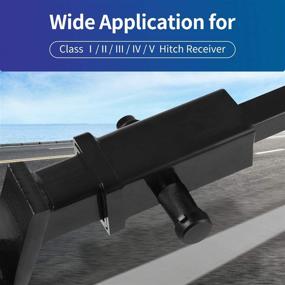 Wide Application for

Class I / II / III / IV / V Hitch Receiver